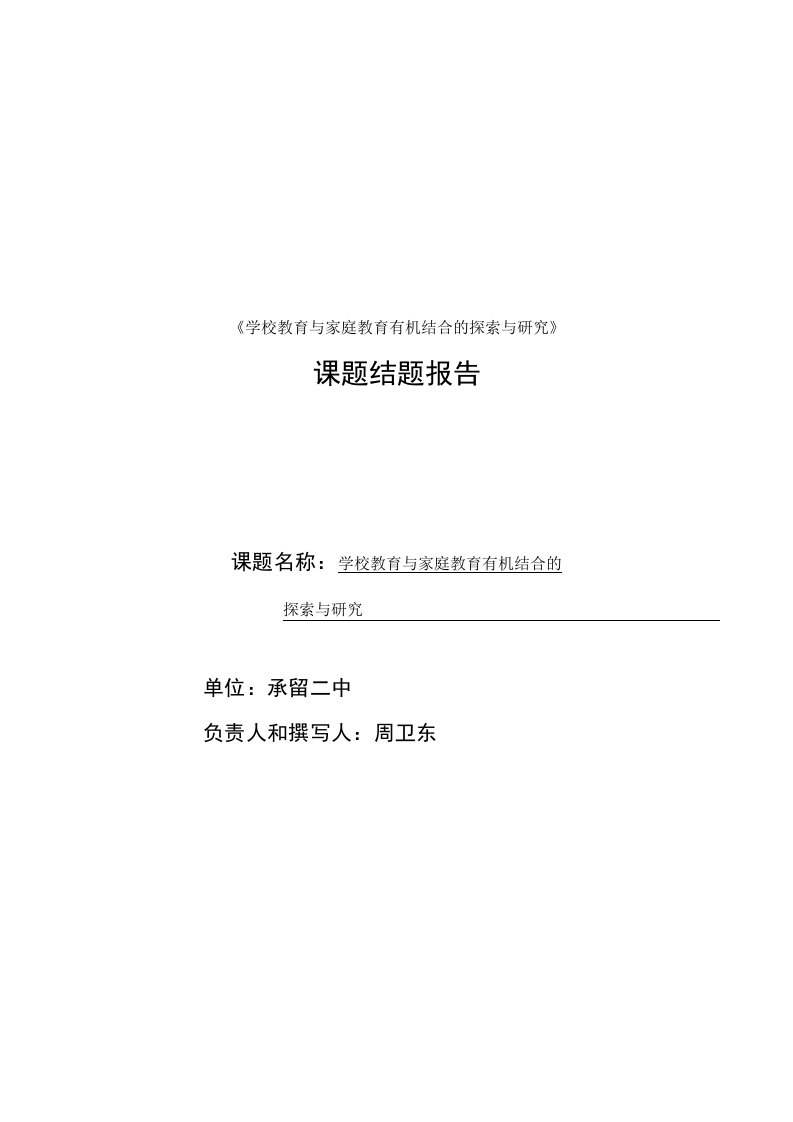 《学校教育与家庭教育有机结合的探索与研究》

课题结题报告

课题名称：学校教育与家庭教育有机结合的探索与研究

单位：承留二中

负责人和撰写人：周卫东